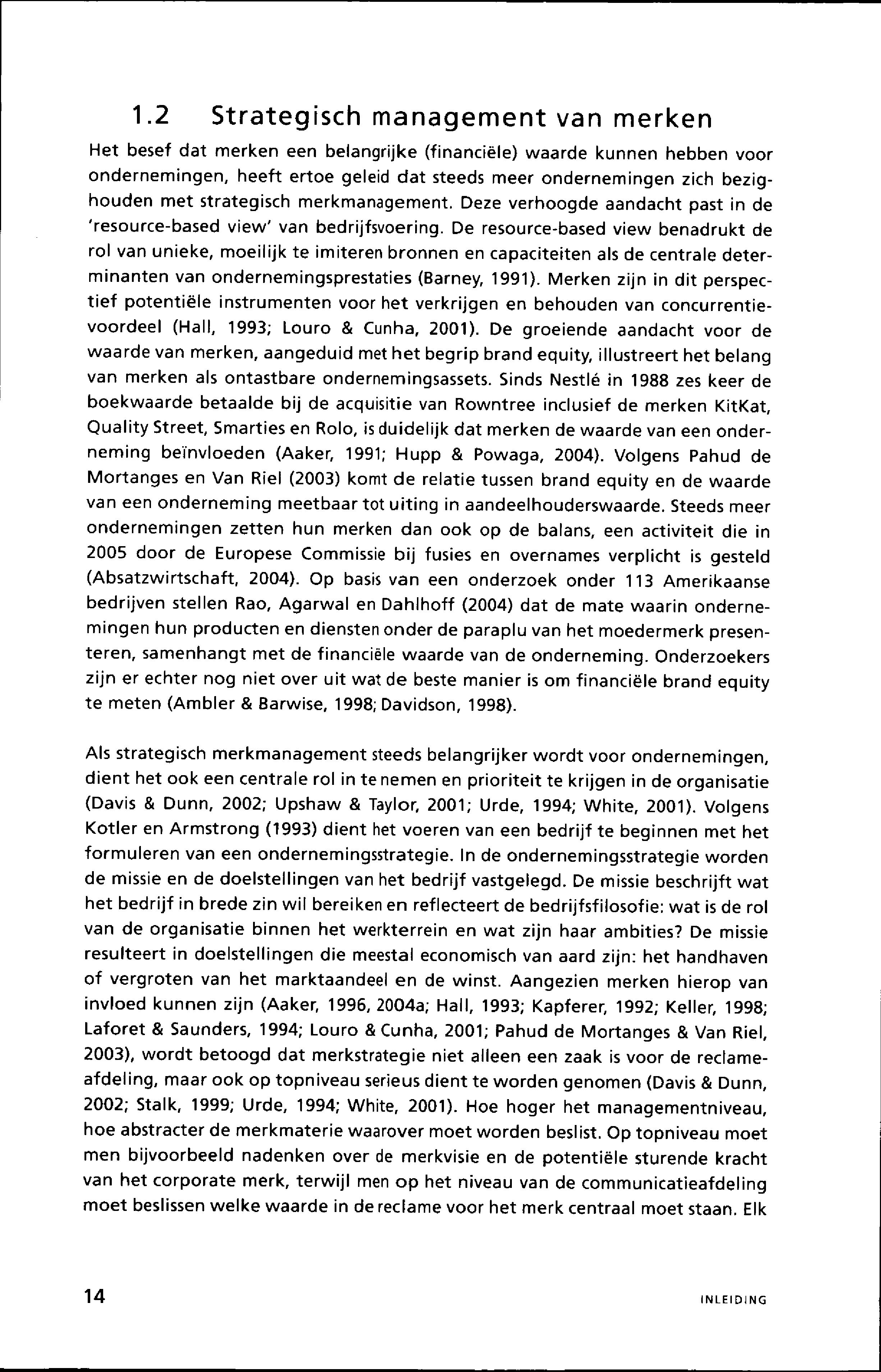 1.2 Strategisch management van merken

Het besef dat merken een belangrijke (financiële) waarde kunnen hebben voor ondernemingen, heeft ertoe geleid dat steeds meer ondernemingen zich bezighouden met strategisch merkmanagement. Deze verhoogde aandacht past in de 'resource-based view' van bedrijfsvoering. De resource-based view benadrukt de rol van unieke, moeilijk te imiteren bronnen en capaciteiten als de centrale determinanten van ondernemingsprestaties (Barney, 1991). Merken zijn in dit perspectief potentiële instrumenten voor het verkrijgen en behouden van concurrentievoordeel (Hall, 1993; Louro & Cunha, 2001). De groeiende aandacht voor de waarde van merken, aangeduid met het begrip brand equity, illustreert het belang van merken als ontastbare ondernemingsassets. Sinds Nestlé in 1988 zes keer de boekwaarde betaalde bij de acquisitie van Rowntree inclusief de merken KitKat, Quality Street, Smarties en Rolo, is duidelijk dat merken de waarde van een onderneming beïnvloeden (Aaker, 1991; Hupp & Powaga, 2004). Volgens Pahud de Mortanges en Van Riel (2003) komt de relatie tussen brand equity en de waarde van een onderneming meetbaar tot uiting in aandeelhouderswaarde. Steeds meer ondernemingen zetten hun merken dan ook op de balans, een activiteit die in 2005 door de Europese Commissie bij fusies en overnames verplicht is gesteld (Absatzwirtschaft, 2004). Op basis van een onderzoek onder 113 Amerikaanse bedrijven stellen Rao, Agarwal en Dahlhoff (2004) dat de mate waarin ondernemingen hun producten en diensten onder de paraplu van het moedermerk presenteren, samenhangt met de financiële waarde van de onderneming. Onderzoekers zijn er echter nog niet over uit wat de beste manier is om financiële brand equity te meten (Ambler & Barwise, 1998; Davidson, 1998).

Als strategisch merkmanagement steeds belangrijker wordt voor ondernemingen, dient het ook een centrale rol in te nemen en prioriteit te krijgen in de organisatie (Davis & Dunn, 2002; Upshaw & Taylor, 2001; Urde, 1994; White, 2001). Volgens Kotler en Armstrong (1993) dient het voeren van een bedrijf te beginnen met het formuleren van een ondernemingsstrategie. In de ondernemingsstrategie worden de missie en de doelstellingen van het bedrijf vastgelegd. De missie beschrijft wat het bedrijf in brede zin wil bereiken en reflecteert de bedrijfsfilosofie: wat is de rol van de organisatie binnen het werkterrein en wat zijn haar ambities? De missie resulteert in doelstellingen die meestal economisch van aard zijn: het handhaven of vergroten van het marktaandeel en de winst. Aangezien merken hierop van invloed kunnen zijn (Aaker, 1996, 2004a; Hall, 1993; Kapferer, 1992; Keller, 1998; Laforet & Saunders, 1994; Louro & Cunha, 2001; Pahud de Mortanges & Van Riel, 2003), wordt betoogd dat merkstrategie niet alleen een zaak is voor de reclameafdeling, maar ook op topniveau serieus dient te worden genomen (Davis & Dunn, 2002; Stalk, 1999; Urde, 1994; White, 2001). Hoe hoger het managementniveau, hoe abstracter de merkmaterie waarover moet worden beslist. Op topniveau moet men bijvoorbeeld nadenken over de merkvisie en de potentiële sturende kracht van het corporate merk, terwijl men op het niveau van de communicatieafdeling moet beslissen welke waarde in de reclame voor het merk centraal moet staan. Elk

14 INLEIDING